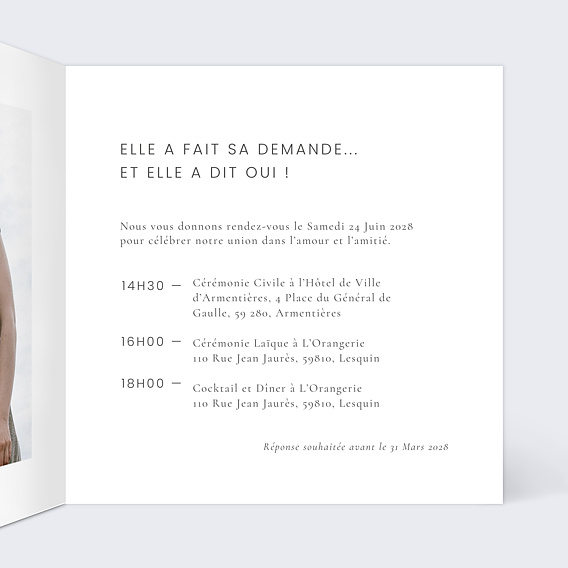 ELLE A FAIT SA DEMANDE...
ET ELLE A DIT OUI !

Nous vous donnons rendez-vous le Samedi 24 Juin 2028 pour célébrer notre union dans l'amour et l'amitié.

14H30 — Cérémonie Civile à l'Hôtel de Ville d'Armentières, 4 Place du Général de Gaulle, 59 280, Armentières

16H00 — Cérémonie Laïque à L'Orangerie 110 Rue Jean Jaurès, 59810, Lesquin

18H00 — Cocktail et Diner à L'Orangerie 110 Rue Jean Jaurès, 59810, Lesquin

Réponse souhaitée avant le 31 Mars 2028